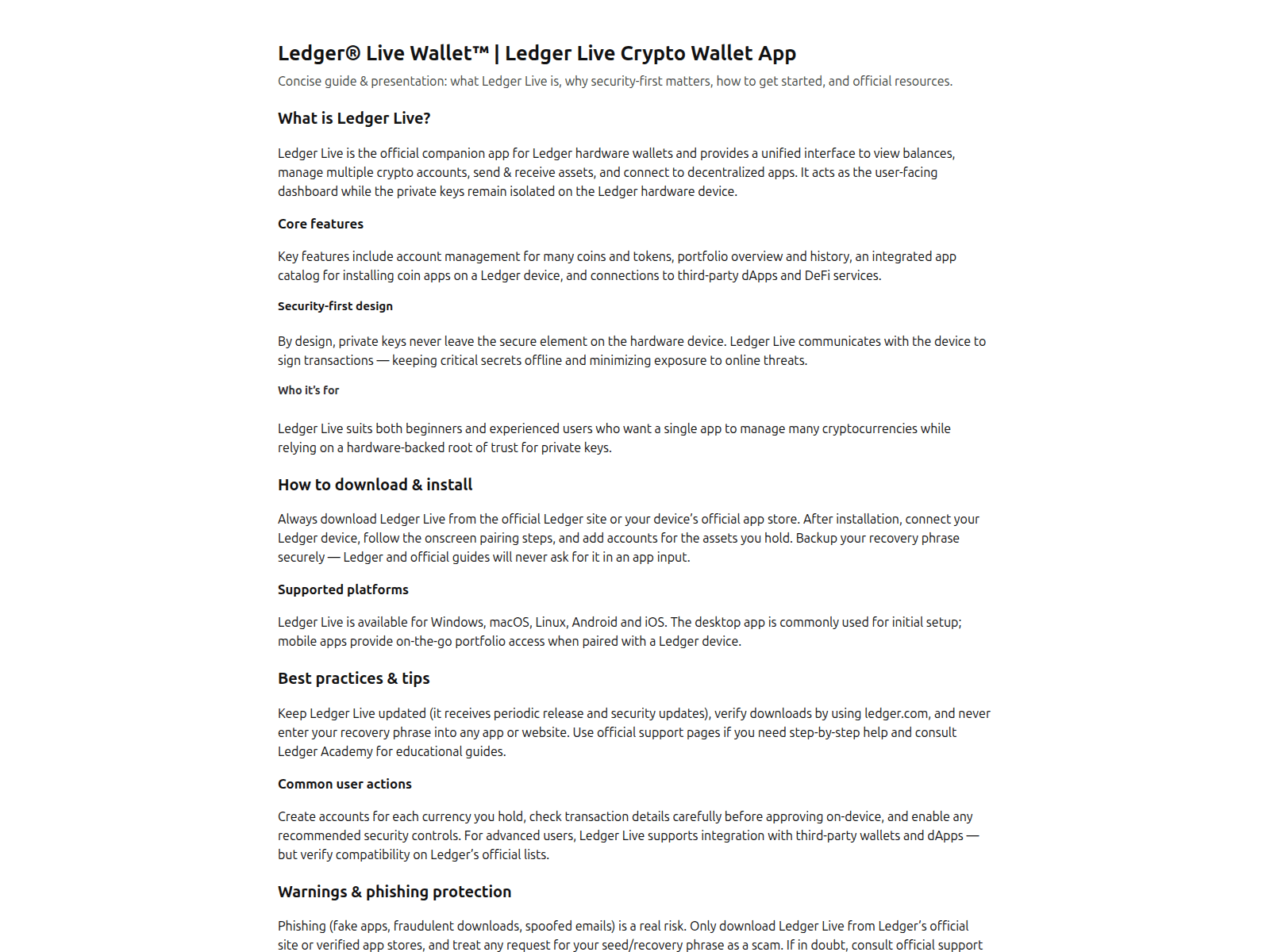 Ledger® Live Wallet™ | Ledger Live Crypto Wallet App

Concise guide & presentation: what Ledger Live is, why security-first matters, how to get started, and official resources.

What is Ledger Live?

Ledger Live is the official companion app for Ledger hardware wallets and provides a unified interface to view balances, manage multiple crypto accounts, send & receive assets, and connect to decentralized apps. It acts as the user-facing dashboard while the private keys remain isolated on the Ledger hardware device.

Core features

Key features include account management for many coins and tokens, portfolio overview and history, an integrated app catalog for installing coin apps on a Ledger device, and connections to third-party dApps and DeFi services.

Security-first design

By design, private keys never leave the secure element on the hardware device. Ledger Live communicates with the device to sign transactions — keeping critical secrets offline and minimizing exposure to online threats.

Who it's for

Ledger Live suits both beginners and experienced users who want a single app to manage many cryptocurrencies while relying on a hardware-backed root of trust for private keys.

How to download & install

Always download Ledger Live from the official Ledger site or your device's official app store. After installation, connect your Ledger device, follow the onscreen pairing steps, and add accounts for the assets you hold. Backup your recovery phrase securely — Ledger and official guides will never ask for it in an app input.

Supported platforms

Ledger Live is available for Windows, macOS, Linux, Android and iOS. The desktop app is commonly used for initial setup; mobile apps provide on-the-go portfolio access when paired with a Ledger device.

Best practices & tips

Keep Ledger Live updated (it receives periodic release and security updates), verify downloads by using ledger.com, and never enter your recovery phrase into any app or website. Use official support pages if you need step-by-step help and consult Ledger Academy for educational guides.

Common user actions

Create accounts for each currency you hold, check transaction details carefully before approving on-device, and enable any recommended security controls. For advanced users, Ledger Live supports integration with third-party wallets and dApps — but verify compatibility on Ledger's official lists.

Warnings & phishing protection

Phishing (fake apps, fraudulent downloads, spoofed emails) is a real risk. Only download Ledger Live from Ledger's official site or verified app stores, and treat any request for your seed/recovery phrase as a scam. If in doubt, consult official support